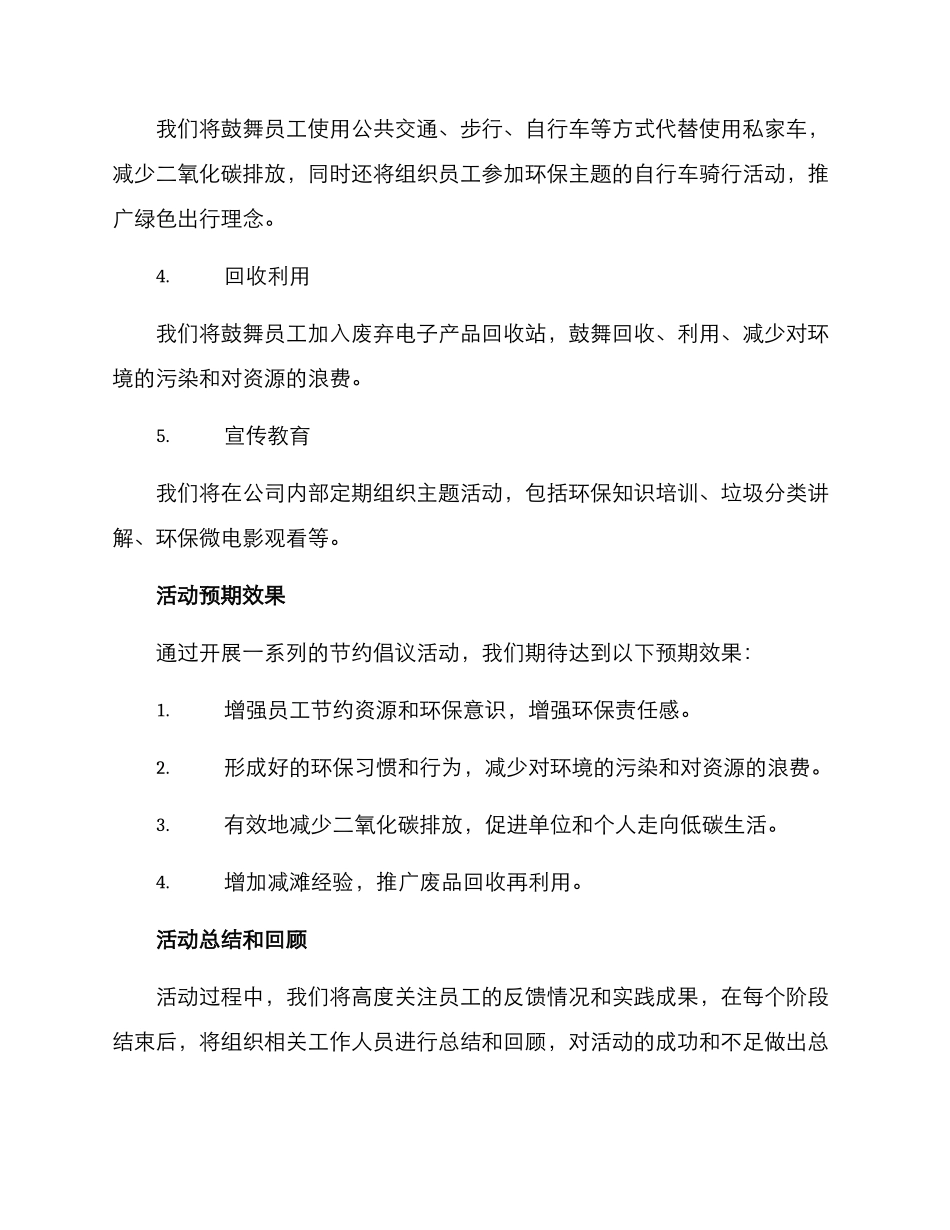 我们将鼓舞员工使用公共交通、步行、自行车等方式代替使用私家车，减少二氧化碳排放，同时还将组织员工参加环保主题的自行车骑行活动，推广绿色出行理念。

4. 回收利用

我们将鼓舞员工加入废弃电子产品回收站，鼓舞回收、利用、减少对环境的污染和对资源的浪费。

5. 宣传教育

我们将在公司内部定期组织主题活动，包括环保知识培训、垃圾分类讲解、环保微电影观看等。

活动预期效果

通过开展一系列的节约倡议活动，我们期待达到以下预期效果：

1. 增强员工节约资源和环保意识，增强环保责任感。

2. 形成好的环保习惯和行为，减少对环境的污染和对资源的浪费。

3. 有效地减少二氧化碳排放，促进单位和个人走向低碳生活。

4. 增加减滩经验，推广废品回收再利用。

活动总结和回顾

活动过程中，我们将高度关注员工的反馈情况和实践成果，在每个阶段结束后，将组织相关工作人员进行总结和回顾，对活动的成功和不足做出总